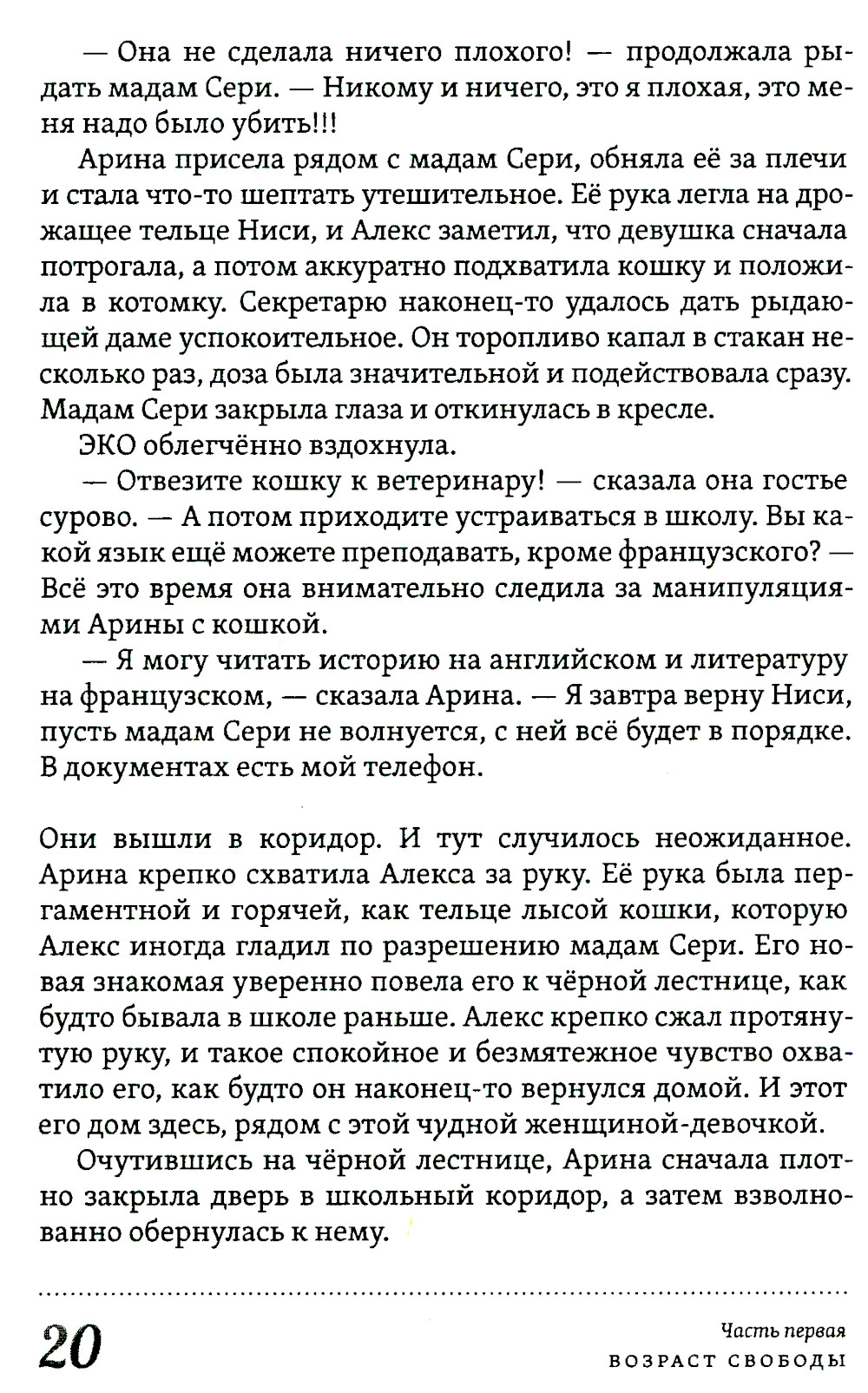 — Она не сделала ничего плохого! — продолжала рыдать мадам Сери. — Никому и ничего, это я плохая, это меня надо было убить!!!

Арина присела рядом с мадам Сери, обняла её за плечи и стала что-то шептать утешительное. Её рука легла на дрожащее тельце Ниси, и Алекс заметил, что девушка сначала потрогала, а потом аккуратно подхватила кошку и положила в котомку. Секретарю наконец-то удалось дать рыдающей даме успокоительное. Он торопливо капал в стакан несколько раз, доза была значительной и подействовала сразу. Мадам Сери закрыла глаза и откинулась в кресле.

ЭКО облегчённо вздохнула.

— Отвезите кошку к ветеринару! — сказала она гостье сурово. — А потом приходите устраиваться в школу. Вы какой язык ещё можете преподавать, кроме французского? — Всё это время она внимательно следила за манипуляциями Арины с кошкой.

— Я могу читать историю на английском и литературу на французском, — сказала Арина. — Я завтра верну Ниси, пусть мадам Сери не волнуется, с ней всё будет в порядке. В документах есть мой телефон.

Они вышли в коридор. И тут случилось неожиданное. Арина крепко схватила Алекса за руку. Её рука была пергаментной и горячей, как тельце лысой кошки, которую Алекс иногда гладил по разрешению мадам Сери. Его новая знакомая уверенно повела его к чёрной лестнице, как будто бывала в школе раньше. Алекс крепко сжал протянутую руку, и такое спокойное и безмятежное чувство охватило его, как будто он наконец-то вернулся домой. И этот его дом здесь, рядом с этой чудной женщиной-девочкой.

Очутившись на чёрной лестнице, Арина сначала плотно закрыла дверь в школьный коридор, а затем взволнованно обернулась к нему.

20

Часть первая
ВОЗРАСТ СВОБОДЫ